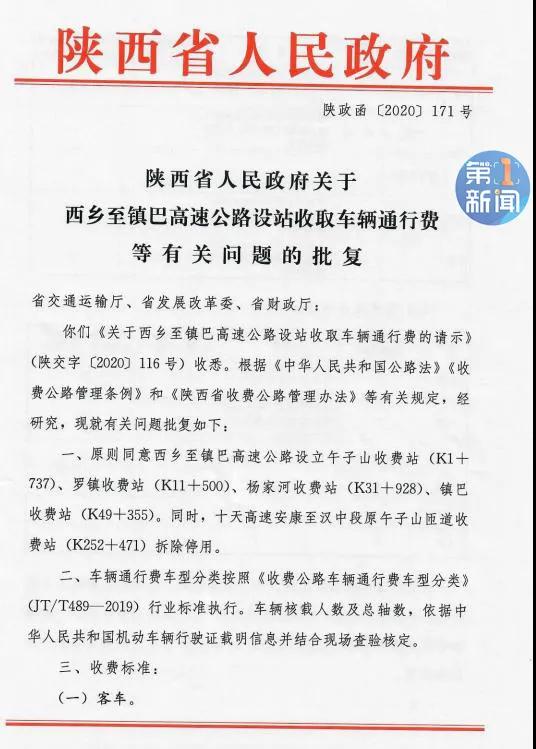 陕西省人民政府

陕政函〔2020〕171号

第1新闻

陕西省人民政府关于
西乡至镇巴高速公路设站收取车辆通行费
等有关问题的批复

省交通运输厅、省发展改革委、省财政厅：

你们《关于西乡至镇巴高速公路设站收取车辆通行费的请示》（陕交字〔2020〕116号）收悉。根据《中华人民共和国公路法》《收费公路管理条例》和《陕西省收费公路管理办法》等有关规定，经研究，现就有关问题批复如下：

一、原则同意西乡至镇巴高速公路设立午子山收费站（K1＋737）、罗镇收费站（K11＋500）、杨家河收费站（K31＋928）、镇巴收费站（K49＋355）。同时，十天高速安康至汉中段原午子山匝道收费站（K252＋471）拆除停用。

二、车辆通行费车型分类按照《收费公路车辆通行费车型分类》（JT/T489—2019）行业标准执行。车辆核载人数及总轴数，依据中华人民共和国机动车辆行驶证载明信息并结合现场查验核定。

三、收费标准：

（一）客车。